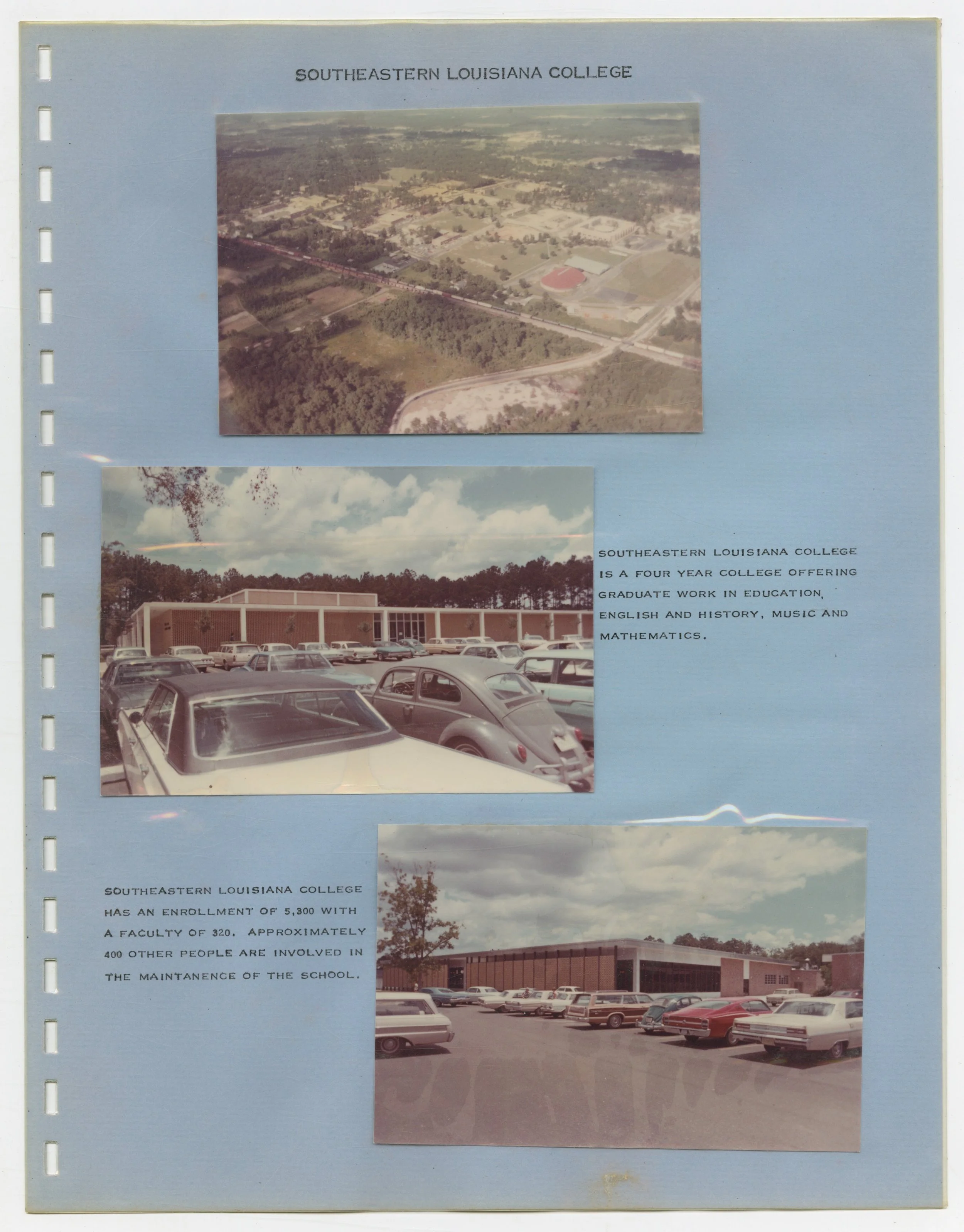 SOUTHEASTERN LOUISIANA COLLEGE

SOUTHEASTERN LOUISIANA COLLEGE IS A FOUR YEAR COLLEGE OFFERING GRADUATE WORK IN EDUCATION, ENGLISH AND HISTORY, MUSIC AND MATHEMATICS.

SOUTHEASTERN LOUISIANA COLLEGE HAS AN ENROLLMENT OF 5,300 WITH A FACULTY OF 320. APPROXIMATELY 400 OTHER PEOPLE ARE INVOLVED IN THE MAINTANENCE OF THE SCHOOL.